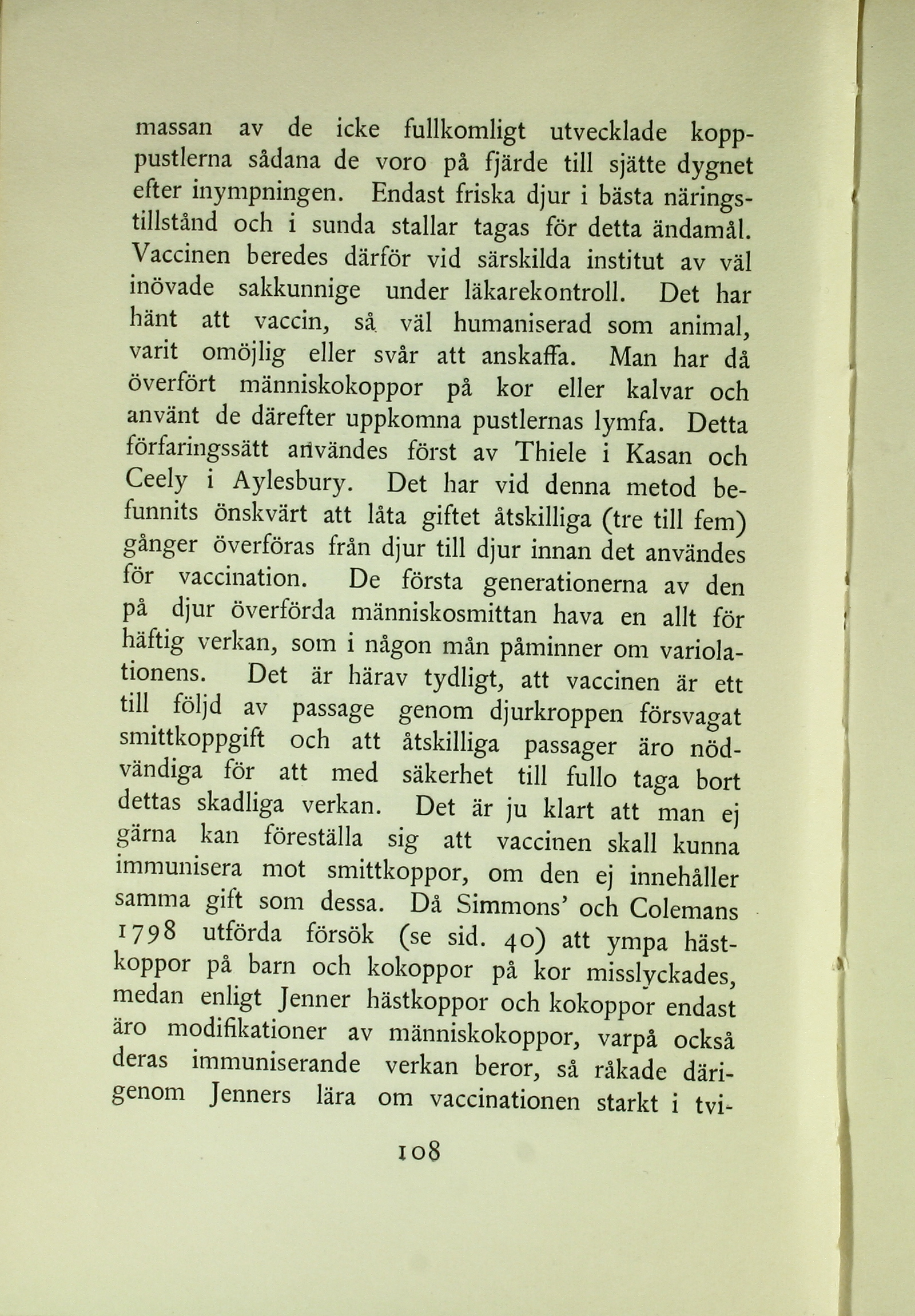 massan av de icke fullkomligt utvecklade kopppustlerna sådana de voro på fjärde till sjätte dygnet efter inympningen. Endast friska djur i bästa näringstillstånd och i sunda stallar tagas för detta ändamål. Vaccinen beredes därför vid särskilda institut av väl inövade sakkunnige under läkarekontroll. Det har hänt att vaccin, så väl humaniserad som animal, varit omöjlig eller svår att anskaffa. Man har då överfört människokoppor på kor eller kalvar och använt de därefter uppkomna pustlernas lymfa. Detta förfaringssätt användes först av Thiele i Kasan och Ceely i Aylesbury. Det har vid denna metod befunnits önskvärt att låta giftet åtskilliga (tre till fem) gånger överföras från djur till djur innan det användes för vaccination. De första generationerna av den på djur överförda människosmittan hava en allt för häftig verkan, som i någon mån påminner om variolationens. Det är härav tydligt, att vaccinen är ett till följd av passage genom djurkroppen försvagat smittkoppgift och att åtskilliga passager äro nödvändiga för att med säkerhet till fullo taga bort dettas skadliga verkan. Det är ju klart att man ej gärna kan föreställa sig att vaccinen skall kunna immunisera mot smittkoppor, om den ej innehåller samma gift som dessa. Då Simmons' och Colemans 1798 utförda försök (se sid. 40) att ympa hästkoppor på barn och kokoppor på kor misslyckades, medan enligt Jenner hästkoppor och kokoppor endast äro modifikationer av människokoppor, varpå också deras immuniserande verkan beror, så råkade därigenom Jenners lära om vaccinationen starkt i tvi-

108